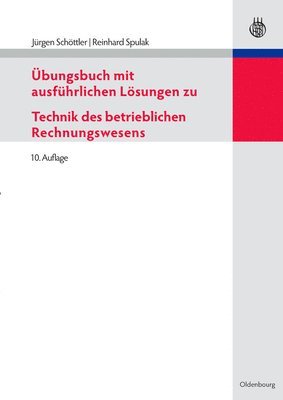 Jürgen Schöttler | Reinhard Spulak

Übungsbuch mit ausführlichen Lösungen zu

Technik des betrieblichen Rechnungswesens

10. Auflage

Oldenbourg